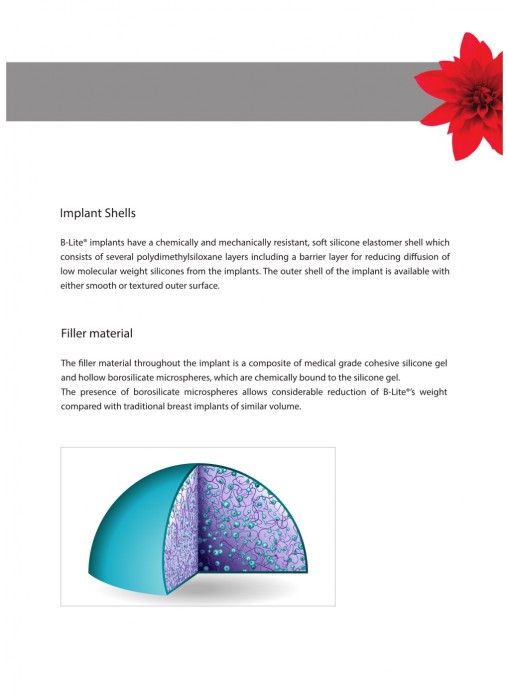 Implant Shells

B-Lite® implants have a chemically and mechanically resistant, soft silicone elastomer shell which consists of several polydimethylsiloxane layers including a barrier layer for reducing diffusion of low molecular weight silicones from the implants. The outer shell of the implant is available with either smooth or textured outer surface.

Filler material

The filler material throughout the implant is a composite of medical grade cohesive silicone gel and hollow borosilicate microspheres, which are chemically bound to the silicone gel.
The presence of borosilicate microspheres allows considerable reduction of B-Lite®'s weight compared with traditional breast implants of similar volume.